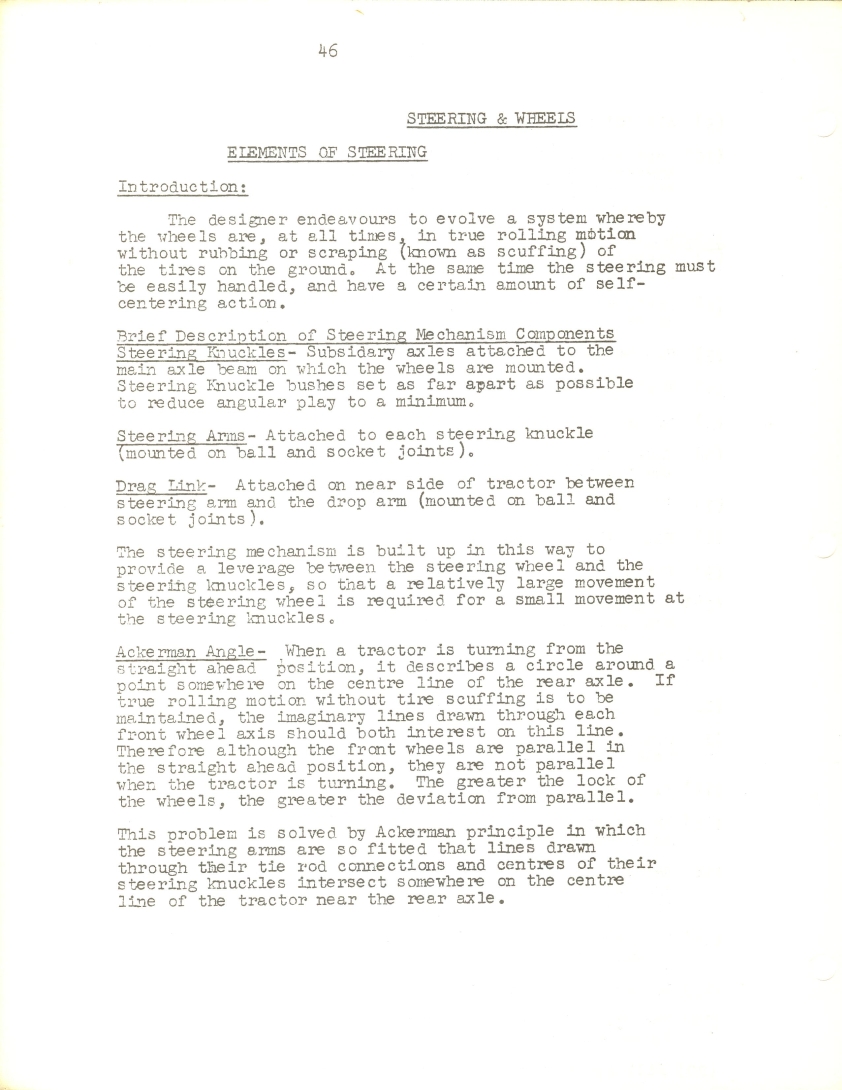 46

STEERING & WHEELS

ELEMENTS OF STEERING

Introduction:

The designer endeavours to evolve a system whereby the wheels are, at all times, in true rolling motion without rubbing or scraping (known as scuffing) of the tires on the ground. At the same time the steering must be easily handled, and have a certain amount of self-centering action.

Brief Description of Steering Mechanism Components
Steering Knuckles- Subsidary axles attached to the main axle beam on which the wheels are mounted. Steering Knuckle bushes set as far apart as possible to reduce angular play to a minimum.

Steering Arms- Attached to each steering knuckle (mounted on ball and socket joints).

Drag Link- Attached on near side of tractor between steering arm and the drop arm (mounted on ball and socket joints).

The steering mechanism is built up in this way to provide a leverage between the steering wheel and the steering knuckles, so that a relatively large movement of the steering wheel is required for a small movement at the steering knuckles.

Ackerman Angle- When a tractor is turning from the straight ahead position, it describes a circle around a point somewhere on the centre line of the rear axle. If true rolling motion without tire scuffing is to be maintained, the imaginary lines drawn through each front wheel axis should both interest on this line. Therefore although the front wheels are parallel in the straight ahead position, they are not parallel when the tractor is turning. The greater the lock of the wheels, the greater the deviation from parallel.

This problem is solved by Ackerman principle in which the steering arms are so fitted that lines drawn through their tie rod connections and centres of their steering knuckles intersect somewhere on the centre line of the tractor near the rear axle.